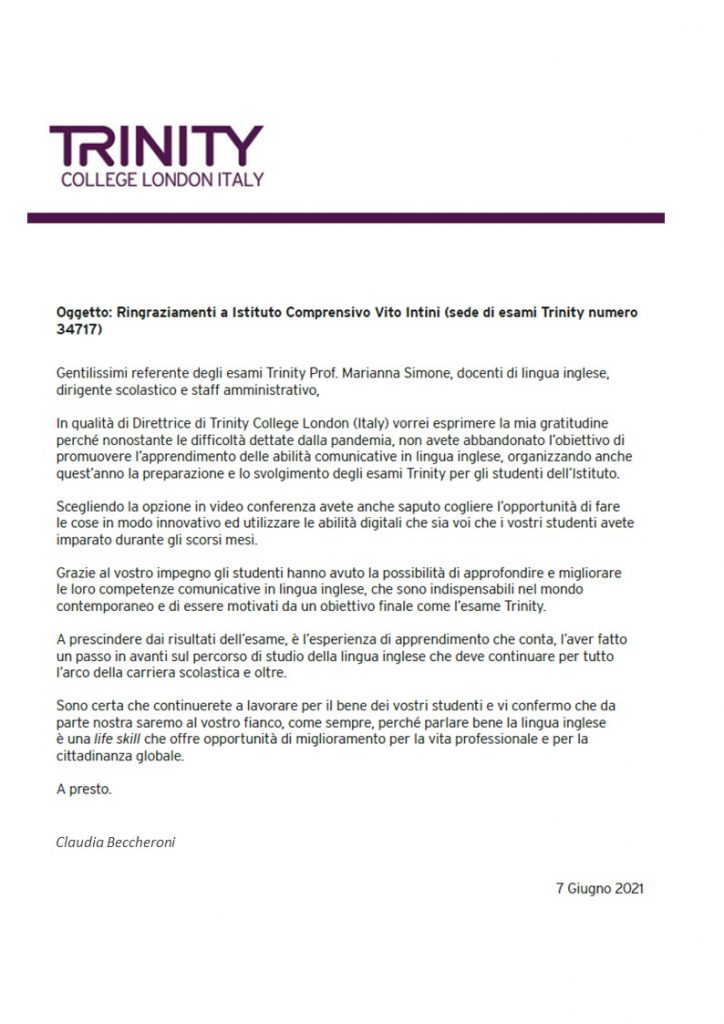 TRINITY
COLLEGE LONDON ITALY

Oggetto: Ringraziamenti a Istituto Comprensivo Vito Intini (sede di esami Trinity numero 34717)

Gentilissimi referente degli esami Trinity Prof. Marianna Simone, docenti di lingua inglese, dirigente scolastico e staff amministrativo,

In qualità di Direttrice di Trinity College London (Italy) vorrei esprimere la mia gratitudine perché nonostante le difficoltà dettate dalla pandemia, non avete abbandonato l'obiettivo di promuovere l'apprendimento delle abilità comunicative in lingua inglese, organizzando anche quest'anno la preparazione e lo svolgimento degli esami Trinity per gli studenti dell'Istituto.

Scegliendo la opzione in video conferenza avete anche saputo cogliere l'opportunità di fare le cose in modo innovativo ed utilizzare le abilità digitali che sia voi che i vostri studenti avete imparato durante gli scorsi mesi.

Grazie al vostro impegno gli studenti hanno avuto la possibilità di approfondire e migliorare le loro competenze comunicative in lingua inglese, che sono indispensabili nel mondo contemporaneo e di essere motivati da un obiettivo finale come l'esame Trinity.

A prescindere dai risultati dell'esame, è l'esperienza di apprendimento che conta, l'aver fatto un passo in avanti sul percorso di studio della lingua inglese che deve continuare per tutto l'arco della carriera scolastica e oltre.

Sono certa che continuerete a lavorare per il bene dei vostri studenti e vi confermo che da parte nostra saremo al vostro fianco, come sempre, perché parlare bene la lingua inglese è una life skill che offre opportunità di miglioramento per la vita professionale e per la cittadinanza globale.

A presto.

Claudia Beccheroni

7 Giugno 2021